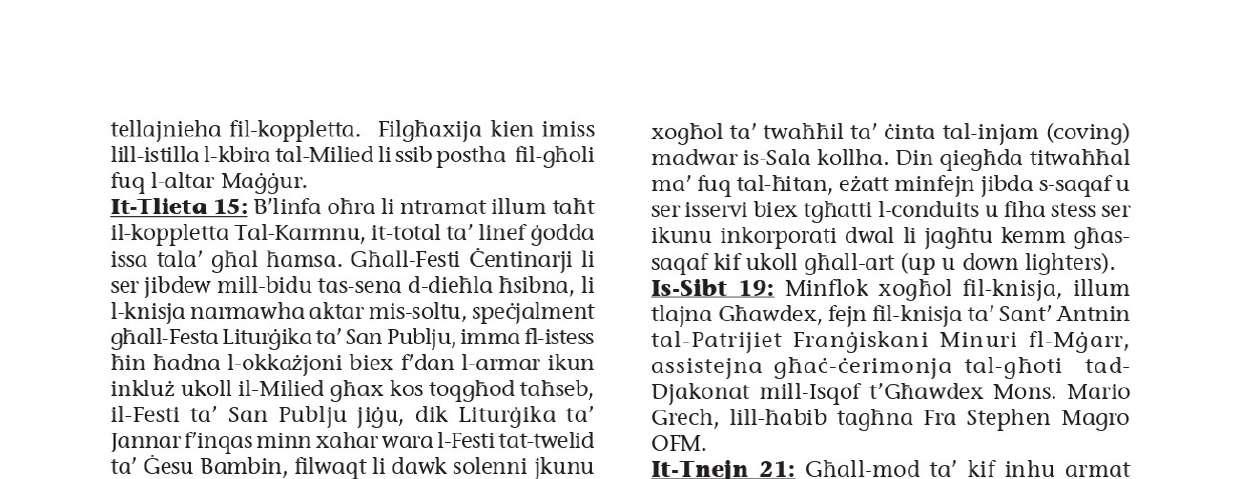 tellajnieha fil-koppletta. Filgħaxija kien imiss lill-istilla l-kbira tal-Milied li ssib postha fil-għoli fuq l-altar Maġġur.

It-Tlieta 15: B'linfa oħra li ntramat illum taħt il-koppletta Tal-Karmnu, it-total ta' linef ġodda issa tala' għal ħamsa. Għall-Festi Ċentinarji li ser jibdew mill-bidu tas-sena d-dieħla ħsibna, li l-knisja narmawha aktar mis-soltu, speċjalment għall-Festa Liturġika ta' San Publju, imma fl-istess ħin ħadna l-okkażjoni biex f'dan l-armar ikun inkluż ukoll il-Milied għax kos toqgħod taħseb, il-Festi ta' San Publju jiġu, dik Liturġika ta' Jannar f'inqas minn xahar wara l-Festi tat-twelid ta' Ġesu Bambin, filwaqt li dawk solenni jkunu xogħol ta' twaħħil ta' ċinta tal-injam (coving) madwar is-Sala kollha. Din qiegħda titwaħħal ma' fuq tal-ħitan, eżatt minfejn jibda s-saqaf u ser isservi biex tgħatti l-conduits u fiha stess ser ikunu inkorporati dwal li jagħtu kemm għas-saqaf kif ukoll għall-art (up u down lighters).

Is-Sibt 19: Minflok xogħol fil-knisja, illum tlajna Għawdex, fejn fil-knisja ta' Sant' Antnin tal-Patrijiet Franġiskani Minuri fl-Mġarr, assistejna għaċ-ċerimonja tal-għoti tad-Djakonat mill-Isqof t'Għawdex Mons. Mario Grech, lill-ħabib tagħna Fra Stephen Magro OFM.

It-Tnejn 21: Għall-mod ta' kif inhu armat